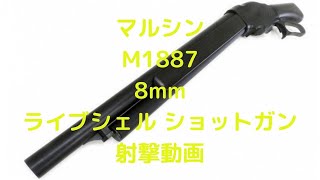 マルシン
M1887
8mm
ライブシェル ショットガン
射撃動画